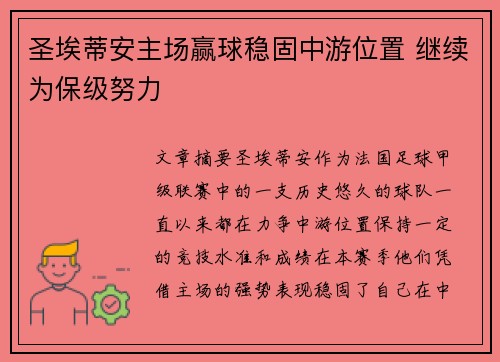 圣埃蒂安主场赢球稳固中游位置 继续为保级努力

文章摘要圣埃蒂安作为法国足球甲级联赛中的一支历史悠久的球队一直以来都在力争中游位置保持一定的竞技水准和成绩在本赛季他们凭借主场的强势表现稳固了自己在中